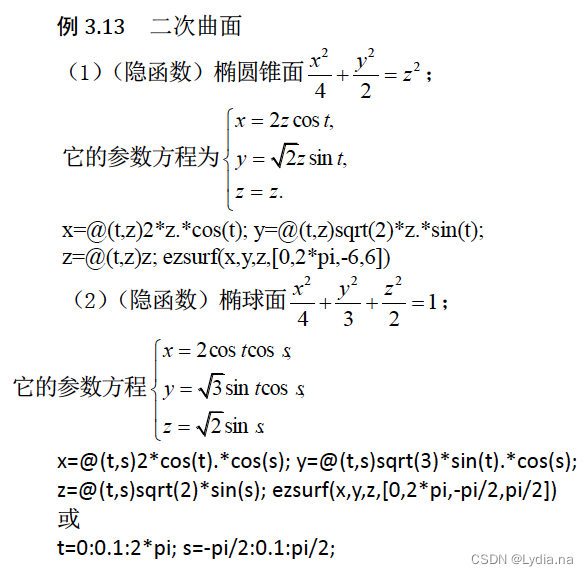 例 3.13　二次曲面

（1）（隐函数）椭圆锥面 $\frac{x^2}{4}+\frac{y^2}{2}=z^2$；

它的参数方程为 $\begin{cases} x=2z\cos t, \\ y=\sqrt{2}z\sin t, \\ z=z. \end{cases}$

x=@(t,z)2*z.*cos(t); y=@(t,z)sqrt(2)*z.*sin(t);
z=@(t,z)z; ezsurf(x,y,z,[0,2*pi,-6,6])

（2）（隐函数）椭球面 $\frac{x^2}{4}+\frac{y^2}{3}+\frac{z^2}{2}=1$；

它的参数方程 $\begin{cases} x=2\cos t\cos s, \\ y=\sqrt{3}\sin t\cos s, \\ z=\sqrt{2}\sin s \end{cases}$

x=@(t,s)2*cos(t).*cos(s); y=@(t,s)sqrt(3)*sin(t).*cos(s);
z=@(t,s)sqrt(2)*sin(s); ezsurf(x,y,z,[0,2*pi,-pi/2,pi/2])
或
t=0:0.1:2*pi; s=-pi/2:0.1:pi/2;

CSDN @Lydia.na